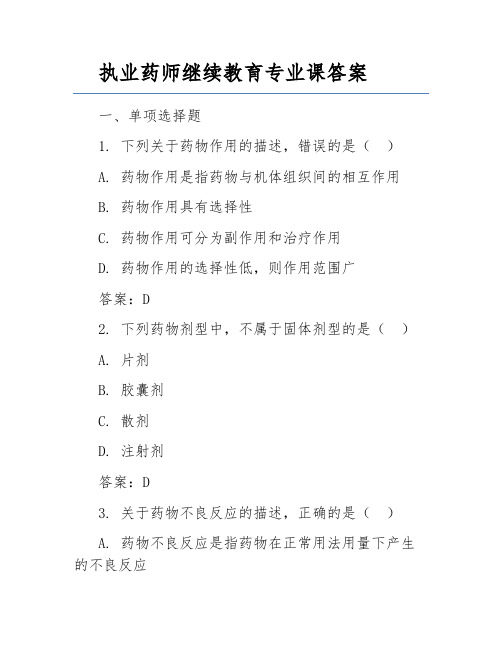 执业药师继续教育专业课答案

一、单项选择题

1. 下列关于药物作用的描述，错误的是（ ）

A. 药物作用是指药物与机体组织间的相互作用

B. 药物作用具有选择性

C. 药物作用可分为副作用和治疗作用

D. 药物作用的选择性低，则作用范围广

答案：D

2. 下列药物剂型中，不属于固体剂型的是（ ）

A. 片剂

B. 胶囊剂

C. 散剂

D. 注射剂

答案：D

3. 关于药物不良反应的描述，正确的是（ ）

A. 药物不良反应是指药物在正常用法用量下产生的不良反应